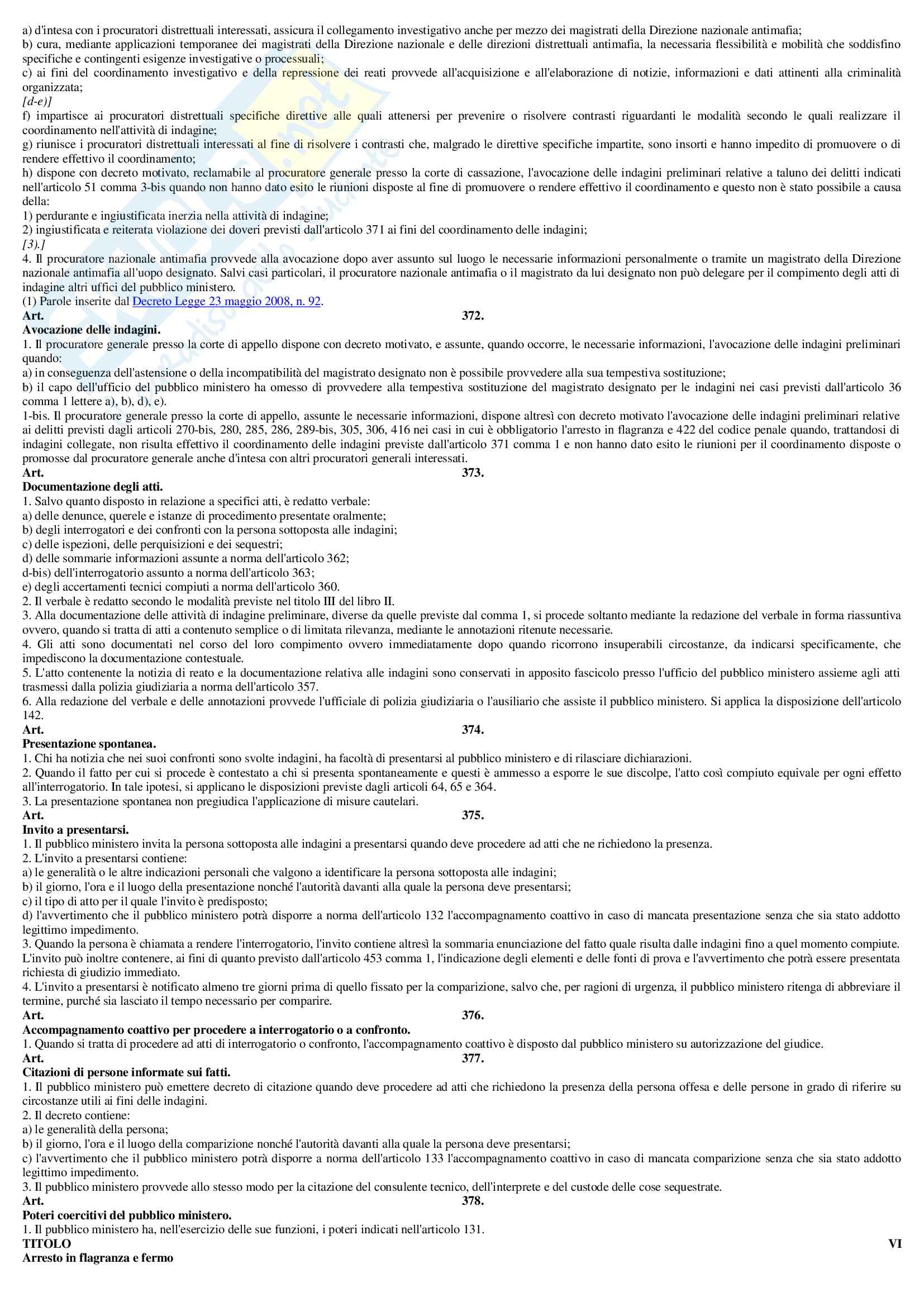 a) d'intesa con i procuratori distrettuali interessati, assicura il collegamento investigativo anche per mezzo dei magistrati della Direzione nazionale antimafia;
b) cura, mediante applicazioni temporanee dei magistrati della Direzione nazionale e delle direzioni distrettuali antimafia, la necessaria flessibilità e mobilità che soddisfino specifiche e contingenti esigenze investigative o processuali;
c) ai fini del coordinamento investigativo e della repressione dei reati provvede all'acquisizione e all'elaborazione di notizie, informazioni e dati attinenti alla criminalità organizzata;
[d-e)]
f) impartisce ai procuratori distrettuali specifiche direttive alle quali attenersi per prevenire o risolvere contrasti riguardanti le modalità secondo le quali realizzare il coordinamento nell'attività di indagine;
g) riunisce i procuratori distrettuali interessati al fine di risolvere i contrasti che, malgrado le direttive specifiche impartite, sono insorti e hanno impedito di promuovere o di rendere effettivo il coordinamento;
h) dispone con decreto motivato, reclamabile al procuratore generale presso la corte di cassazione, l'avocazione delle indagini preliminari relative a taluno dei delitti indicati nell'articolo 51 comma 3-bis quando non hanno dato esito le riunioni disposte al fine di promuovere o rendere effettivo il coordinamento e questo non è stato possibile a causa della:
1) perdurante e ingiustificata inerzia nella attività di indagine;
2) ingiustificata e reiterata violazione dei doveri previsti dall'articolo 371 ai fini del coordinamento delle indagini;
[3).]
4. Il procuratore nazionale antimafia provvede alla avocazione dopo aver assunto sul luogo le necessarie informazioni personalmente o tramite un magistrato della Direzione nazionale antimafia all'uopo designato. Salvi casi particolari, il procuratore nazionale antimafia o il magistrato da lui designato non può delegare per il compimento degli atti di indagine altri uffici del pubblico ministero.
(1) Parole inserite dal Decreto Legge 23 maggio 2008, n. 92.
Art. 372.
Avocazione delle indagini.
1. Il procuratore generale presso la corte di appello dispone con decreto motivato, e assunte, quando occorre, le necessarie informazioni, l'avocazione delle indagini preliminari quando:
a) in conseguenza dell'astensione o della incompatibilità del magistrato designato non è possibile provvedere alla sua tempestiva sostituzione;
b) il capo dell'ufficio del pubblico ministero ha omesso di provvedere alla tempestiva sostituzione del magistrato designato per le indagini nei casi previsti dall'articolo 36 comma 1 lettere a), b), d), e).
1-bis. Il procuratore generale presso la corte di appello, assunte le necessarie informazioni, dispone altresì con decreto motivato l'avocazione delle indagini preliminari relative ai delitti previsti dagli articoli 270-bis, 280, 285, 286, 289-bis, 305, 306, 416 nei casi in cui è obbligatorio l'arresto in flagranza e 422 del codice penale quando, trattandosi di indagini collegate, non risulta effettivo il coordinamento delle indagini previste dall'articolo 371 comma 1 e non hanno dato esito le riunioni per il coordinamento disposte o promosse dal procuratore generale anche d'intesa con altri procuratori generali interessati.
Art. 373.
Documentazione degli atti.
1. Salvo quanto disposto in relazione a specifici atti, è redatto verbale:
a) delle denunce, querele e istanze di procedimento presentate oralmente;
b) degli interrogatori e dei confronti con la persona sottoposta alle indagini;
c) delle ispezioni, delle perquisizioni e dei sequestri;
d) delle sommarie informazioni assunte a norma dell'articolo 362;
d-bis) dell'interrogatorio assunto a norma dell'articolo 363;
e) degli accertamenti tecnici compiuti a norma dell'articolo 360.
2. Il verbale è redatto secondo le modalità previste nel titolo III del libro II.
3. Alla documentazione delle attività di indagine preliminare, diverse da quelle previste dal comma 1, si procede soltanto mediante la redazione del verbale in forma riassuntiva ovvero, quando si tratta di atti a contenuto semplice o di limitata rilevanza, mediante le annotazioni ritenute necessarie.
4. Gli atti sono documentati nel corso del loro compimento ovvero immediatamente dopo quando ricorrono insuperabili circostanze, da indicarsi specificamente, che impediscono la documentazione contestuale.
5. L'atto contenente la notizia di reato e la documentazione relativa alle indagini sono conservati in apposito fascicolo presso l'ufficio del pubblico ministero assieme agli atti trasmessi dalla polizia giudiziaria a norma dell'articolo 357.
6. Alla redazione del verbale e delle annotazioni provvede l'ufficiale di polizia giudiziaria o l'ausiliario che assiste il pubblico ministero. Si applica la disposizione dell'articolo 142.
Art. 374.
Presentazione spontanea.
1. Chi ha notizia che nei suoi confronti sono svolte indagini, ha facoltà di presentarsi al pubblico ministero e di rilasciare dichiarazioni.
2. Quando il fatto per cui si procede è contestato a chi si presenta spontaneamente e questi è ammesso a esporre le sue discolpe, l'atto così compiuto equivale per ogni effetto all'interrogatorio. In tale ipotesi, si applicano le disposizioni previste dagli articoli 64, 65 e 364.
3. La presentazione spontanea non pregiudica l'applicazione di misure cautelari.
Art. 375.
Invito a presentarsi.
1. Il pubblico ministero invita la persona sottoposta alle indagini a presentarsi quando deve procedere ad atti che ne richiedono la presenza.
2. L'invito a presentarsi contiene:
a) le generalità o le altre indicazioni personali che valgono a identificare la persona sottoposta alle indagini;
b) il giorno, l'ora e il luogo della presentazione nonché l'autorità davanti alla quale la persona deve presentarsi;
c) il tipo di atto per il quale l'invito è predisposto;
d) l'avvertimento che il pubblico ministero potrà disporre a norma dell'articolo 132 l'accompagnamento coattivo in caso di mancata presentazione senza che sia stato addotto legittimo impedimento.
3. Quando la persona è chiamata a rendere l'interrogatorio, l'invito contiene altresì la sommaria enunciazione del fatto quale risulta dalle indagini fino a quel momento compiute. L'invito può inoltre contenere, ai fini di quanto previsto dall'articolo 453 comma 1, l'indicazione degli elementi e delle fonti di prova e l'avvertimento che potrà essere presentata richiesta di giudizio immediato.
4. L'invito a presentarsi è notificato almeno tre giorni prima di quello fissato per la comparizione, salvo che, per ragioni di urgenza, il pubblico ministero ritenga di abbreviare il termine, purché sia lasciato il tempo necessario per comparire.
Art. 376.
Accompagnamento coattivo per procedere a interrogatorio o a confronto.
1. Quando si tratta di procedere ad atti di interrogatorio o confronto, l'accompagnamento coattivo è disposto dal pubblico ministero su autorizzazione del giudice.
Art. 377.
Citazioni di persone informate sui fatti.
1. Il pubblico ministero può emettere decreto di citazione quando deve procedere ad atti che richiedono la presenza della persona offesa e delle persone in grado di riferire su circostanze utili ai fini delle indagini.
2. Il decreto contiene:
a) le generalità della persona;
b) il giorno, l'ora e il luogo della comparizione nonché l'autorità davanti alla quale la persona deve presentarsi;
c) l'avvertimento che il pubblico ministero potrà disporre a norma dell'articolo 133 l'accompagnamento coattivo in caso di mancata comparizione senza che sia stato addotto legittimo impedimento.
3. Il pubblico ministero provvede allo stesso modo per la citazione del consulente tecnico, dell'interprete e del custode delle cose sequestrate.
Art. 378.
Poteri coercitivi del pubblico ministero.
1. Il pubblico ministero ha, nell'esercizio delle sue funzioni, i poteri indicati nell'articolo 131.
TITOLO VI
Arresto in flagranza e fermo